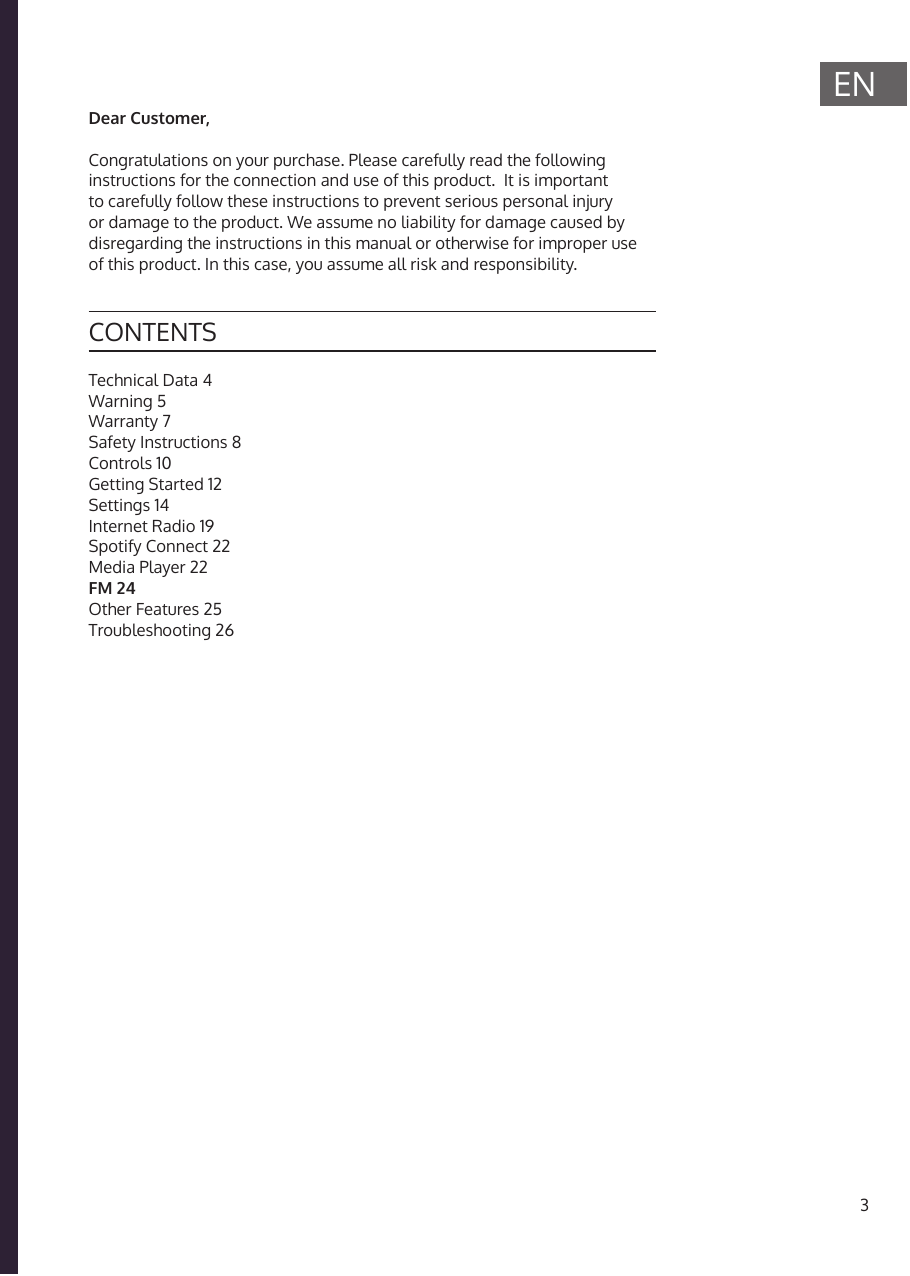 EN

Dear Customer,

Congratulations on your purchase. Please carefully read the following instructions for the connection and use of this product. It is important to carefully follow these instructions to prevent serious personal injury or damage to the product. We assume no liability for damage caused by disregarding the instructions in this manual or otherwise for improper use of this product. In this case, you assume all risk and responsibility.

CONTENTS

Technical Data 4
Warning 5
Warranty 7
Safety Instructions 8
Controls 10
Getting Started 12
Settings 14
Internet Radio 19
Spotify Connect 22
Media Player 22
FM 24
Other Features 25
Troubleshooting 26

3